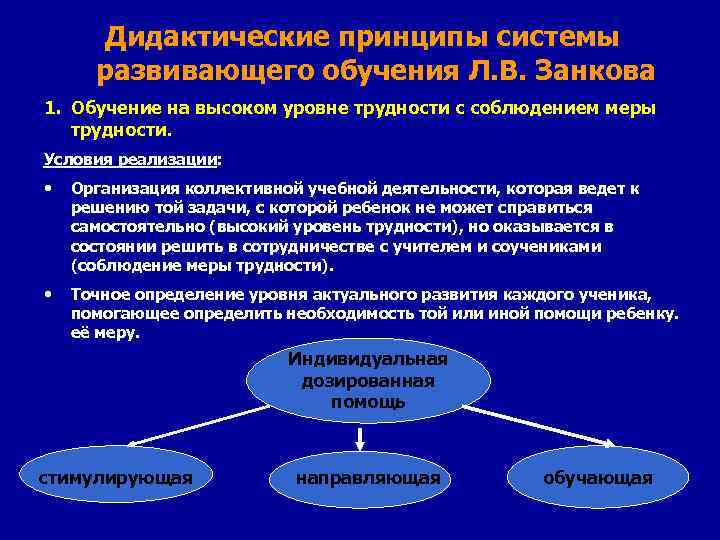 Дидактические принципы системы развивающего обучения Л.В. Занкова

1. Обучение на высоком уровне трудности с соблюдением меры трудности.

Условия реализации:

• Организация коллективной учебной деятельности, которая ведет к решению той задачи, с которой ребенок не может справиться самостоятельно (высокий уровень трудности), но оказывается в состоянии решить в сотрудничестве с учителем и соучениками (соблюдение меры трудности).

• Точное определение уровня актуального развития каждого ученика, помогающее определить необходимость той или иной помощи ребенку. её меру.

Индивидуальная дозированная помощь

стимулирующая

направляющая

обучающая